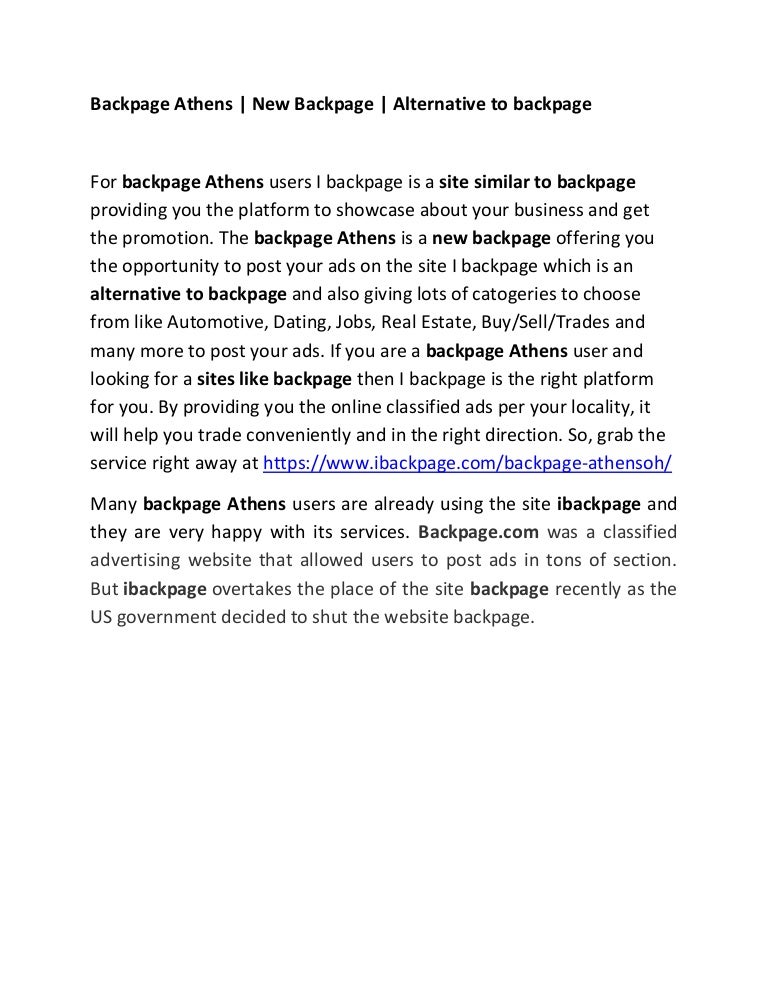 Backpage Athens | New Backpage | Alternative to backpage

For backpage Athens users I backpage is a site similar to backpage providing you the platform to showcase about your business and get the promotion. The backpage Athens is a new backpage offering you the opportunity to post your ads on the site I backpage which is an alternative to backpage and also giving lots of catogeries to choose from like Automotive, Dating, Jobs, Real Estate, Buy/Sell/Trades and many more to post your ads. If you are a backpage Athens user and looking for a sites like backpage then I backpage is the right platform for you. By providing you the online classified ads per your locality, it will help you trade conveniently and in the right direction. So, grab the service right away at https://www.ibackpage.com/backpage-athensoh/

Many backpage Athens users are already using the site ibackpage and they are very happy with its services. Backpage.com was a classified advertising website that allowed users to post ads in tons of section. But ibackpage overtakes the place of the site backpage recently as the US government decided to shut the website backpage.